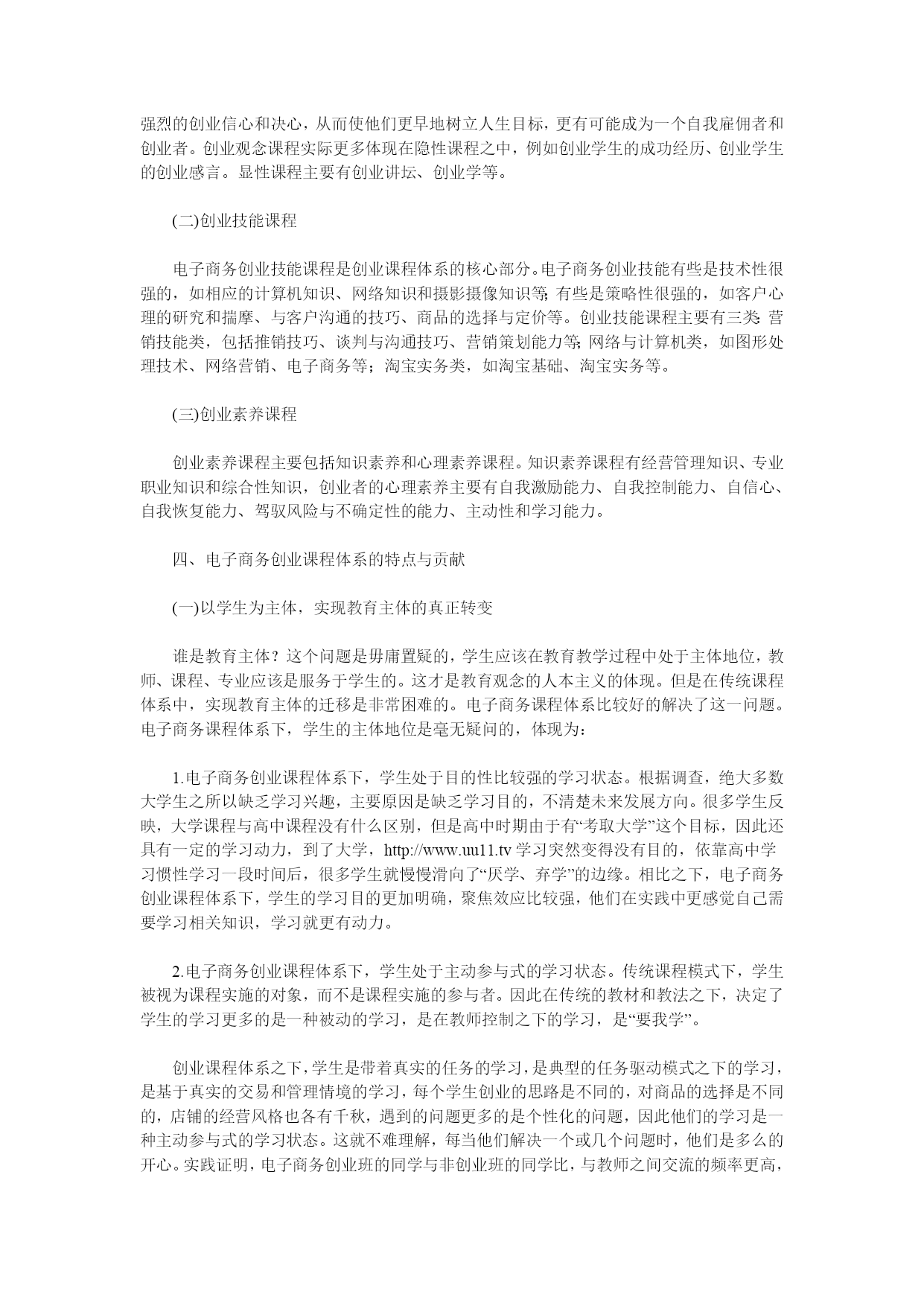 强烈的创业信心和决心，从而使他们更早地树立人生目标，更有可能成为一个自我雇佣者和创业者。创业观念课程实际更多体现在隐性课程之中，例如创业学生的成功经历、创业学生的创业感言。显性课程主要有创业讲坛、创业学等。

(二)创业技能课程

电子商务创业技能课程是创业课程体系的核心部分。电子商务创业技能有些是技术性很强的，如相应的计算机知识、网络知识和摄影摄像知识等;有些是策略性很强的，如客户心理的研究和揣摩、与客户沟通的技巧、商品的选择与定价等。创业技能课程主要有三类:营销技能类，包括推销技巧、谈判与沟通技巧、营销策划能力等;网络与计算机类，如图形处理技术、网络营销、电子商务等；淘宝实务类，如淘宝基础、淘宝实务等。

(三)创业素养课程

创业素养课程主要包括知识素养和心理素养课程。知识素养课程有经营管理知识、专业职业知识和综合性知识，创业者的心理素养主要有自我激励能力、自我控制能力、自信心、自我恢复能力、驾驭风险与不确定性的能力、主动性和学习能力。

四、电子商务创业课程体系的特点与贡献

(一)以学生为主体，实现教育主体的真正转变

谁是教育主体？这个问题是毋庸置疑的，学生应该在教育教学过程中处于主体地位，教师、课程、专业应该是服务于学生的。这才是教育观念的人本主义的体现。但是在传统课程体系中，实现教育主体的迁移是非常困难的。电子商务课程体系比较好的解决了这一问题。电子商务课程体系下，学生的主体地位是毫无疑问的，体现为：

1.电子商务创业课程体系下，学生处于目的性比较强的学习状态。根据调查，绝大多数大学生之所以缺乏学习兴趣，主要原因是缺乏学习目的，不清楚未来发展方向。很多学生反映，大学课程与高中课程没有什么区别，但是高中时期由于有“考取大学”这个目标，因此还具有一定的学习动力，到了大学，http://www.uu11.tv 学习突然变得没有目的，依靠高中学习惯性学习一段时间后，很多学生就慢慢滑向了“厌学、弃学”的边缘。相比之下，电子商务创业课程体系下，学生的学习目的更加明确，聚焦效应比较强，他们在实践中更感觉自己需要学习相关知识，学习就更有动力。

2.电子商务创业课程体系下，学生处于主动参与式的学习状态。传统课程模式下，学生被视为课程实施的对象，而不是课程实施的参与者。因此在传统的教材和教法之下，决定了学生的学习更多的是一种被动的学习，是在教师控制之下的学习，是“要我学”。

创业课程体系之下，学生是带着真实的任务的学习，是典型的任务驱动模式之下的学习，是基于真实的交易和管理情境的学习，每个学生创业的思路是不同的，对商品的选择是不同的，店铺的经营风格也各有千秋，遇到的问题更多的是个性化的问题，因此他们的学习是一种主动参与式的学习状态。这就不难理解，每当他们解决一个或几个问题时，他们是多么的开心。实践证明，电子商务创业班的同学与非创业班的同学比，与教师之间交流的频率更高，